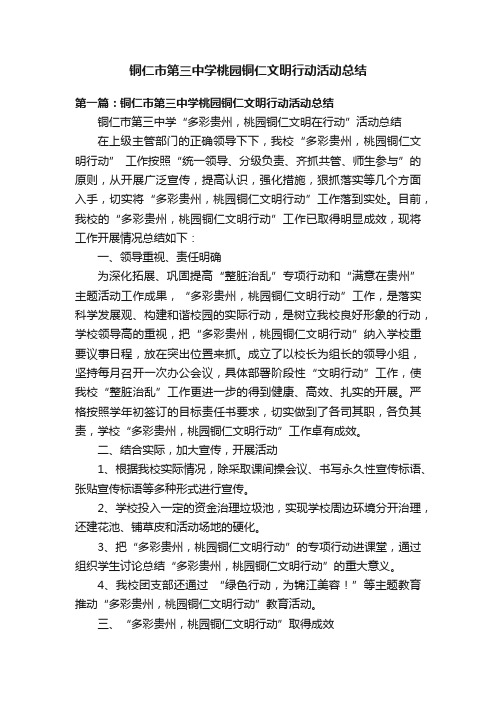 铜仁市第三中学桃园铜仁文明行动活动总结

第一篇：铜仁市第三中学桃园铜仁文明行动活动总结

铜仁市第三中学“多彩贵州，桃园铜仁文明在行动”活动总结

在上级主管部门的正确领导下下，我校“多彩贵州，桃园铜仁文明行动” 工作按照“统一领导、分级负责、齐抓共管、师生参与”的原则，从开展广泛宣传，提高认识，强化措施，狠抓落实等几个方面入手，切实将“多彩贵州，桃园铜仁文明行动”工作落到实处。目前，我校的“多彩贵州，桃园铜仁文明行动”工作已取得明显成效，现将工作开展情况总结如下：

一、领导重视、责任明确

为深化拓展、巩固提高“整脏治乱”专项行动和“满意在贵州”主题活动工作成果，“多彩贵州，桃园铜仁文明行动”工作，是落实科学发展观、构建和谐校园的实际行动，是树立我校良好形象的行动，学校领导高的重视，把“多彩贵州，桃园铜仁文明行动”纳入学校重要议事日程，放在突出位置来抓。成立了以校长为组长的领导小组，坚持每月召开一次办公会议，具体部署阶段性“文明行动”工作，使我校“整脏治乱”工作更进一步的得到健康、高效、扎实的开展。严格按照学年初签订的目标责任书要求，切实做到了各司其职，各负其责，学校“多彩贵州，桃园铜仁文明行动”工作卓有成效。

二、结合实际，加大宣传，开展活动

1、根据我校实际情况，除采取课间操会议、书写永久性宣传标语、张贴宣传标语等多种形式进行宣传。

2、学校投入一定的资金治理垃圾池，实现学校周边环境分开治理，还建花池、铺草皮和活动场地的硬化。

3、把“多彩贵州，桃园铜仁文明行动”的专项行动进课堂，通过组织学生讨论总结“多彩贵州，桃园铜仁文明行动”的重大意义。

4、我校团支部还通过 “绿色行动，为锦江美容！”等主题教育推动“多彩贵州，桃园铜仁文明行动”教育活动。

三、“多彩贵州，桃园铜仁文明行动”取得成效